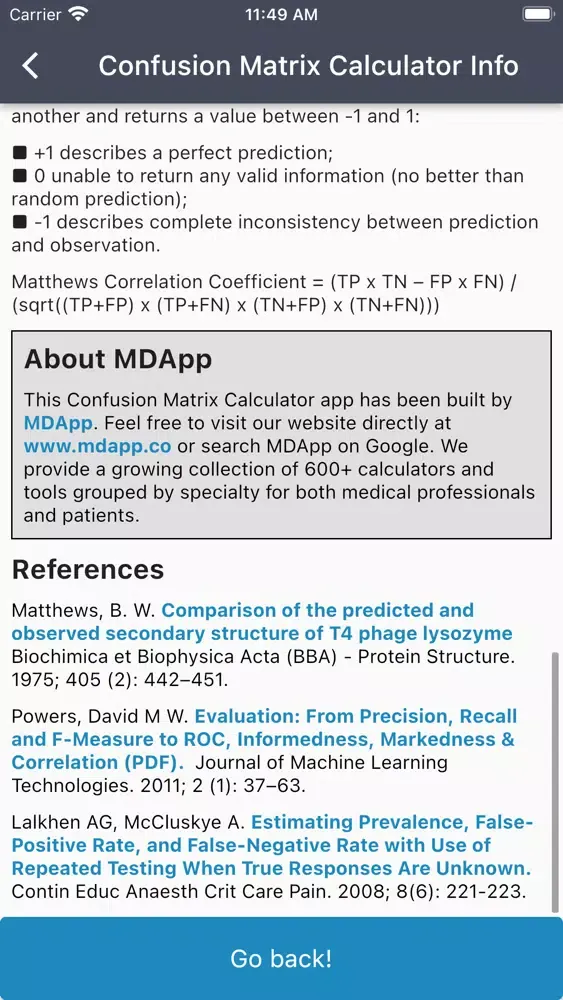 Carrier 11:49 AM

Confusion Matrix Calculator Info

another and returns a value between -1 and 1:

■ +1 describes a perfect prediction;
■ 0 unable to return any valid information (no better than random prediction);
■ -1 describes complete inconsistency between prediction and observation.

Matthews Correlation Coefficient = (TP x TN – FP x FN) / (sqrt((TP+FP) x (TP+FN) x (TN+FP) x (TN+FN)))

About MDApp

This Confusion Matrix Calculator app has been built by MDApp. Feel free to visit our website directly at www.mdapp.co or search MDApp on Google. We provide a growing collection of 600+ calculators and tools grouped by specialty for both medical professionals and patients.

References

Matthews, B. W. Comparison of the predicted and observed secondary structure of T4 phage lysozyme Biochimica et Biophysica Acta (BBA) - Protein Structure. 1975; 405 (2): 442–451.

Powers, David M W. Evaluation: From Precision, Recall and F-Measure to ROC, Informedness, Markedness & Correlation (PDF). Journal of Machine Learning Technologies. 2011; 2 (1): 37–63.

Lalkhen AG, McCluskye A. Estimating Prevalence, False-Positive Rate, and False-Negative Rate with Use of Repeated Testing When True Responses Are Unknown. Contin Educ Anaesth Crit Care Pain. 2008; 8(6): 221-223.

Go back!